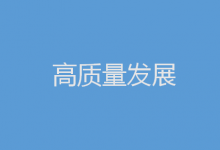 高质量发展